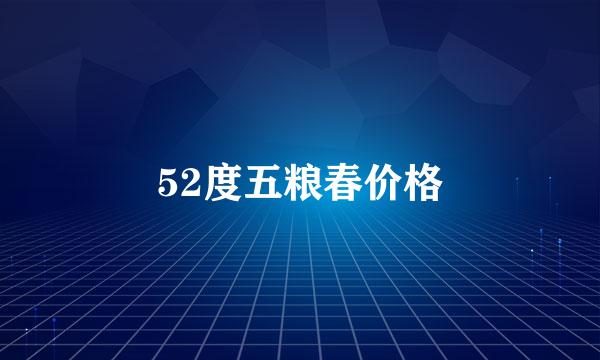 52度五粮春价格